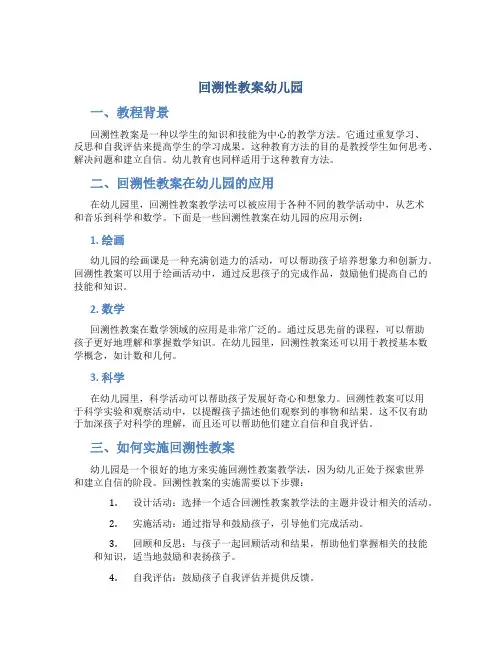 回溯性教案幼儿园

一、教程背景

回溯性教案是一种以学生的知识和技能为中心的教学方法。它通过重复学习、反思和自我评估来提高学生的学习成果。这种教育方法的目的是教授学生如何思考、解决问题和建立自信。幼儿教育也同样适用于这种教育方法。

二、回溯性教案在幼儿园的应用

在幼儿园里，回溯性教案教学法可以被应用于各种不同的教学活动中，从艺术和音乐到科学和数学。下面是一些回溯性教案在幼儿园的应用示例：

1. 绘画

幼儿园的绘画课是一种充满创造力的活动，可以帮助孩子培养想象力和创新力。回溯性教案可以用于绘画活动中，通过反思孩子的完成作品，鼓励他们提高自己的技能和知识。

2. 数学

回溯性教案在数学领域的应用是非常广泛的。通过反思先前的课程，可以帮助孩子更好地理解和掌握数学知识。在幼儿园里，回溯性教案还可以用于教授基本数学概念，如计数和几何。

3. 科学

在幼儿园里，科学活动可以帮助孩子发展好奇心和想象力。回溯性教案可以用于科学实验和观察活动中，以提醒孩子描述他们观察到的事物和结果。这不仅有助于加深孩子对科学的理解，而且还可以帮助他们建立自信和自我评估。

三、如何实施回溯性教案

幼儿园是一个很好的地方来实施回溯性教案教学法，因为幼儿正处于探索世界和建立自信的阶段。回溯性教案的实施需要以下步骤：

1. 设计活动：选择一个适合回溯性教案教学法的主题并设计相关的活动。

2. 实施活动：通过指导和鼓励孩子，引导他们完成活动。

3. 回顾和反思：与孩子一起回顾活动和结果，帮助他们掌握相关的技能和知识，适当地鼓励和表扬孩子。

4. 自我评估：鼓励孩子自我评估并提供反馈。